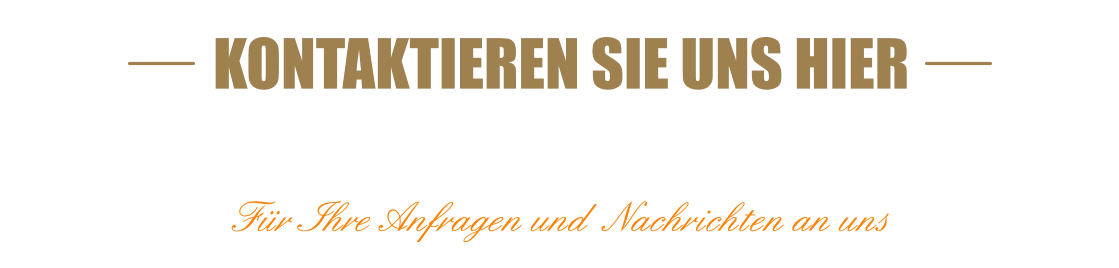 KONTAKTIEREN SIE UNS HIER

Für Ihre Anfragen und Nachrichten an uns